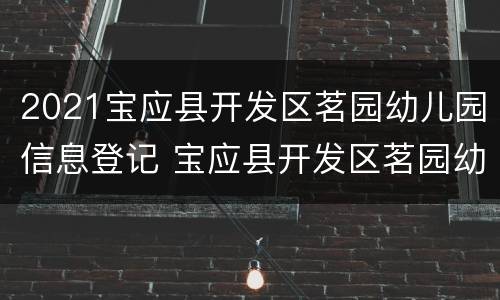 2021宝应县开发区茗园幼儿园信息登记 宝应县开发区茗园幼